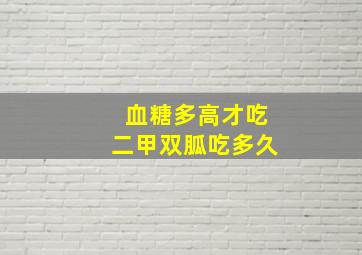 血糖多高才吃
二甲双胍吃多久